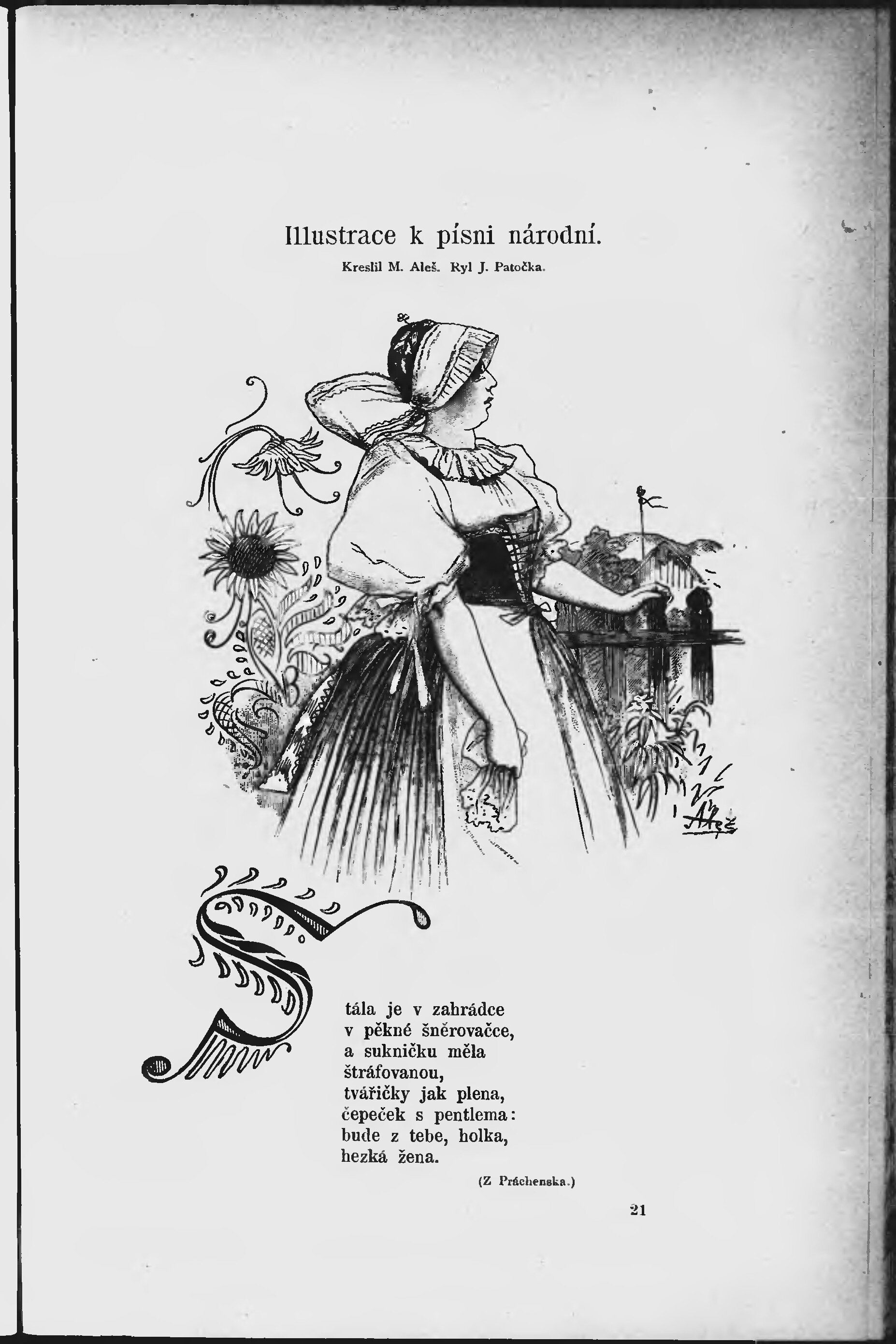 Illustrace k písni národní.

Kreslil M. Aleš. Ryl J. Patočka.

Aleš

Stála je v zahrádce v pěkné šněrovačce, a sukničku měla štráfovanou, tvářičky jak plena, čepeček s pentlema: bude z tebe, holka, hezká žena.

(Z Práchenska.)

21